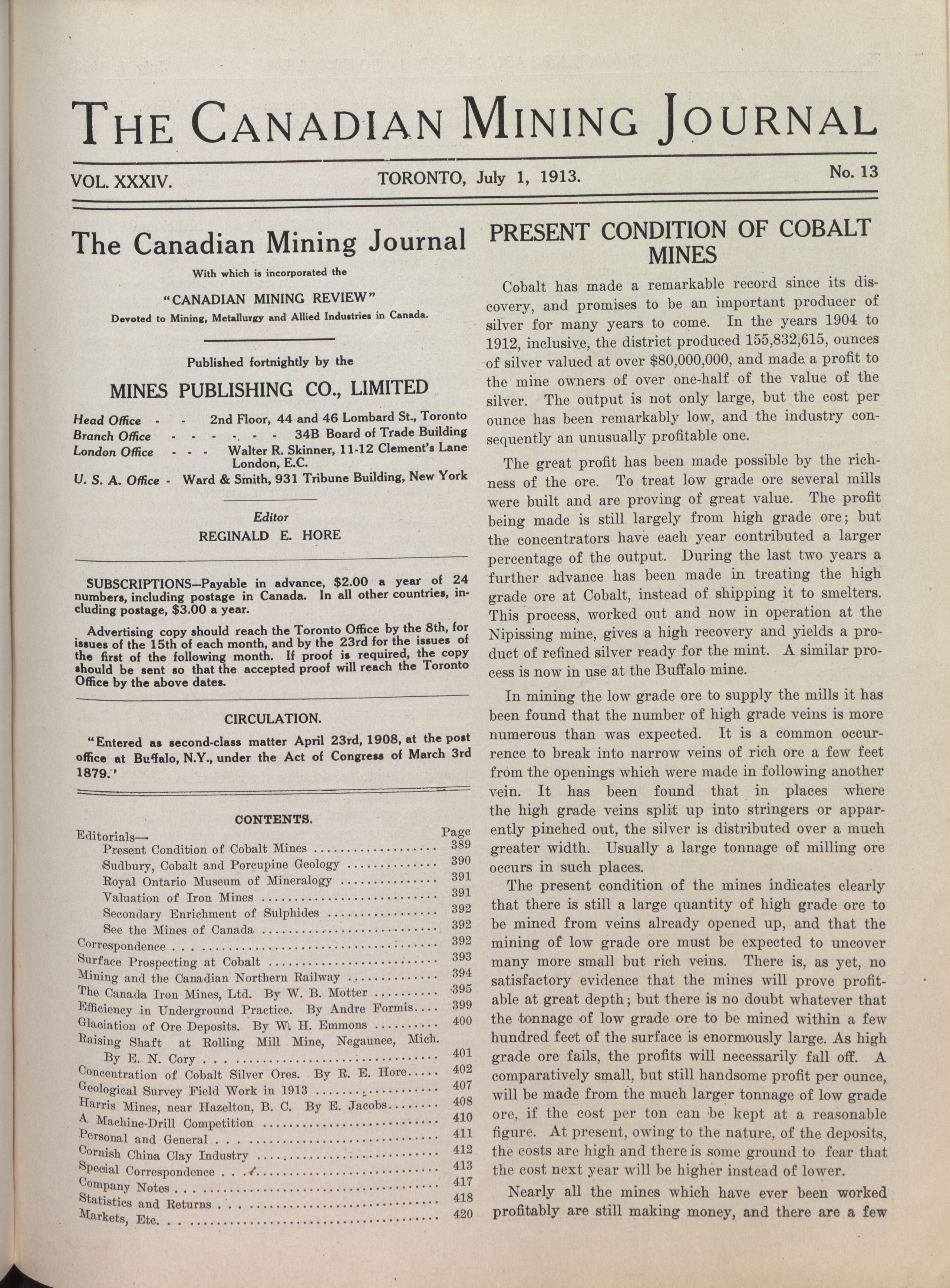 THE CANADIAN MINING JOURNAL

VOL. XXXIV. TORONTO, July 1, 1913. No. 13

The Canadian Mining Journal

With which is incorporated the

"CANADIAN MINING REVIEW"

Devoted to Mining, Metallurgy and Allied Industries in Canada.

Published fortnightly by the

MINES PUBLISHING CO., LIMITED

Head Office - - 2nd Floor, 44 and 46 Lombard St., Toronto
Branch Office - - - - - - 34B Board of Trade Building
London Office - - - Walter R. Skinner, 11-12 Clement's Lane London, E.C.
U. S. A. Office - Ward & Smith, 931 Tribune Building, New York

Editor
REGINALD E. HORE

SUBSCRIPTIONS—Payable in advance, $2.00 a year of 24 numbers, including postage in Canada. In all other countries, including postage, $3.00 a year.

Advertising copy should reach the Toronto Office by the 8th, for issues of the 15th of each month, and by the 23rd for the issues of the first of the following month. If proof is required, the copy should be sent so that the accepted proof will reach the Toronto Office by the above dates.

CIRCULATION.

"Entered as second-class matter April 23rd, 1908, at the post office at Buffalo, N.Y., under the Act of Congress of March 3rd 1879.'

CONTENTS.

| | Page |
|---|---|
| Editorials— | |
| Present Condition of Cobalt Mines | 389 |
| Sudbury, Cobalt and Porcupine Geology | 390 |
| Royal Ontario Museum of Mineralogy | 391 |
| Valuation of Iron Mines | 391 |
| Secondary Enrichment of Sulphides | 392 |
| See the Mines of Canada | 392 |
| Correspondence | 392 |
| Surface Prospecting at Cobalt | 393 |
| Mining and the Canadian Northern Railway | 394 |
| The Canada Iron Mines, Ltd. By W. B. Motter | 395 |
| Efficiency in Underground Practice. By Andre Formis | 399 |
| Glaciation of Ore Deposits. By W. H. Emmons | 400 |
| Raising Shaft at Rolling Mill Mine, Negaunee, Mich. By E. N. Cory | 401 |
| Concentration of Cobalt Silver Ores. By R. E. Hore | 402 |
| Geological Survey Field Work in 1913 | 407 |
| Harris Mines, near Hazelton, B. C. By E. Jacobs | 408 |
| A Machine-Drill Competition | 410 |
| Personal and General | 411 |
| Cornish China Clay Industry | 412 |
| Special Correspondence | 413 |
| Company Notes | 417 |
| Statistics and Returns | 418 |
| Markets, Etc. | 420 |

PRESENT CONDITION OF COBALT MINES

Cobalt has made a remarkable record since its discovery, and promises to be an important producer of silver for many years to come. In the years 1904 to 1912, inclusive, the district produced 155,832,615, ounces of silver valued at over $80,000,000, and made a profit to the mine owners of over one-half of the value of the silver. The output is not only large, but the cost per ounce has been remarkably low, and the industry consequently an unusually profitable one.

The great profit has been made possible by the richness of the ore. To treat low grade ore several mills were built and are proving of great value. The profit being made is still largely from high grade ore; but the concentrators have each year contributed a larger percentage of the output. During the last two years a further advance has been made in treating the high grade ore at Cobalt, instead of shipping it to smelters. This process, worked out and now in operation at the Nipissing mine, gives a high recovery and yields a product of refined silver ready for the mint. A similar process is now in use at the Buffalo mine.

In mining the low grade ore to supply the mills it has been found that the number of high grade veins is more numerous than was expected. It is a common occurrence to break into narrow veins of rich ore a few feet from the openings which were made in following another vein. It has been found that in places where the high grade veins split up into stringers or apparently pinched out, the silver is distributed over a much greater width. Usually a large tonnage of milling ore occurs in such places.

The present condition of the mines indicates clearly that there is still a large quantity of high grade ore to be mined from veins already opened up, and that the mining of low grade ore must be expected to uncover many more small but rich veins. There is, as yet, no satisfactory evidence that the mines will prove profitable at great depth; but there is no doubt whatever that the tonnage of low grade ore to be mined within a few hundred feet of the surface is enormously large. As high grade ore fails, the profits will necessarily fall off. A comparatively small, but still handsome profit per ounce, will be made from the much larger tonnage of low grade ore, if the cost per ton can be kept at a reasonable figure. At present, owing to the nature, of the deposits, the costs are high and there is some ground to fear that the cost next year will be higher instead of lower.

Nearly all the mines which have ever been worked profitably are still making money, and there are a few